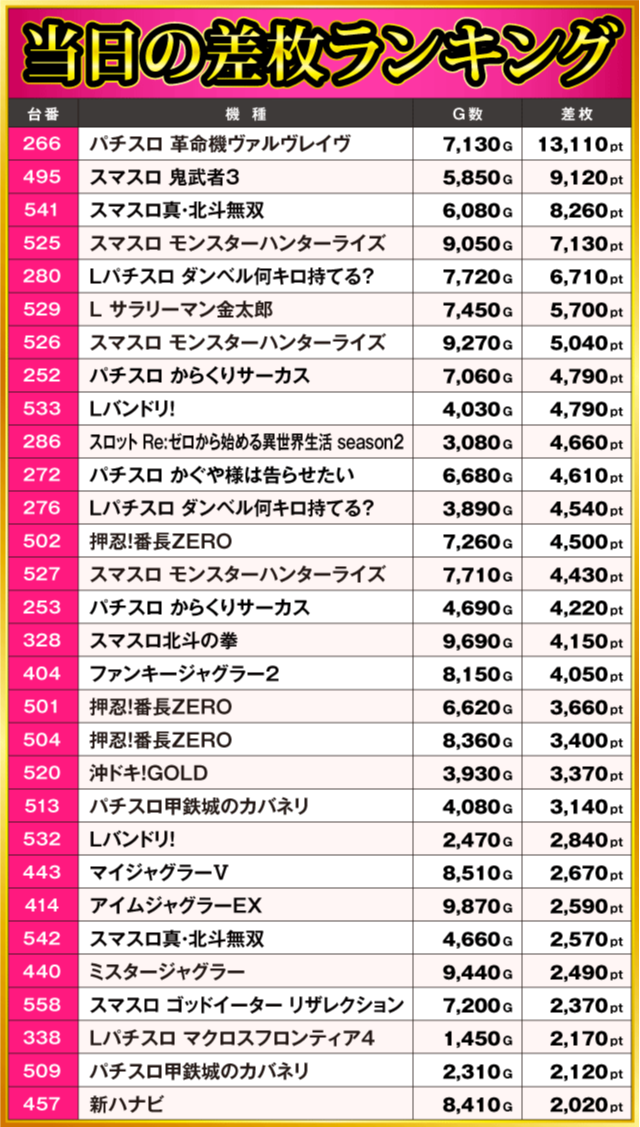 当日の差枚ランキング

| 台番 | 機種 | G数 | 差枚 |
|---|---|---|---|
| 266 | パチスロ 革命機ヴァルヴレイヴ | 7,130G | 13,110pt |
| 495 | スマスロ 鬼武者3 | 5,850G | 9,120pt |
| 541 | スマスロ真･北斗無双 | 6,080G | 8,260pt |
| 525 | スマスロ モンスターハンターライズ | 9,050G | 7,130pt |
| 280 | Lパチスロ ダンベル何キロ持てる? | 7,720G | 6,710pt |
| 529 | L サラリーマン金太郎 | 7,450G | 5,700pt |
| 526 | スマスロ モンスターハンターライズ | 9,270G | 5,040pt |
| 252 | パチスロ からくりサーカス | 7,060G | 4,790pt |
| 533 | Lバンドリ! | 4,030G | 4,790pt |
| 286 | スロット Re:ゼロから始める異世界生活 season2 | 3,080G | 4,660pt |
| 272 | パチスロ かぐや様は告らせたい | 6,680G | 4,610pt |
| 276 | Lパチスロ ダンベル何キロ持てる? | 3,890G | 4,540pt |
| 502 | 押忍!番長ZERO | 7,260G | 4,500pt |
| 527 | スマスロ モンスターハンターライズ | 7,710G | 4,430pt |
| 253 | パチスロ からくりサーカス | 4,690G | 4,220pt |
| 328 | スマスロ北斗の拳 | 9,690G | 4,150pt |
| 404 | ファンキージャグラー2 | 8,150G | 4,050pt |
| 501 | 押忍!番長ZERO | 6,620G | 3,660pt |
| 504 | 押忍!番長ZERO | 8,360G | 3,400pt |
| 520 | 沖ドキ!GOLD | 3,930G | 3,370pt |
| 513 | パチスロ甲鉄城のカバネリ | 4,080G | 3,140pt |
| 532 | Lバンドリ! | 2,470G | 2,840pt |
| 443 | マイジャグラーV | 8,510G | 2,670pt |
| 414 | アイムジャグラーEX | 9,870G | 2,590pt |
| 542 | スマスロ真･北斗無双 | 4,660G | 2,570pt |
| 440 | ミスタージャグラー | 9,440G | 2,490pt |
| 558 | スマスロ ゴッドイーター リザレクション | 7,200G | 2,370pt |
| 338 | Lパチスロ マクロスフロンティア4 | 1,450G | 2,170pt |
| 509 | パチスロ甲鉄城のカバネリ | 2,310G | 2,120pt |
| 457 | 新ハナビ | 8,410G | 2,020pt |